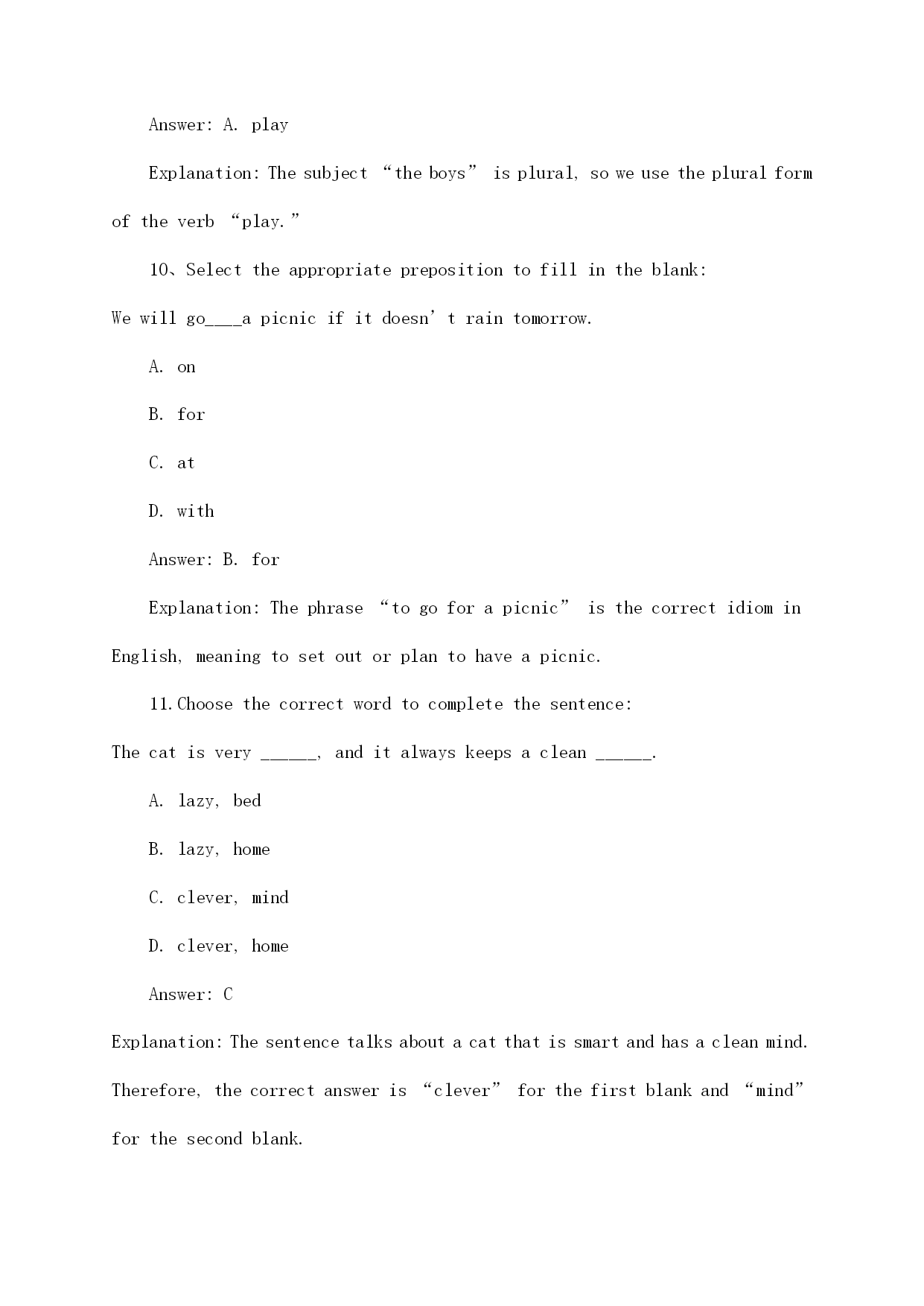 Answer: A. play

Explanation: The subject “the boys” is plural, so we use the plural form of the verb “play.”

10、Select the appropriate preposition to fill in the blank:

We will go____a picnic if it doesn’t rain tomorrow.

A. on

B. for

C. at

D. with

Answer: B. for

Explanation: The phrase “to go for a picnic” is the correct idiom in English, meaning to set out or plan to have a picnic.

11.Choose the correct word to complete the sentence:

The cat is very ______, and it always keeps a clean ______.

A. lazy, bed

B. lazy, home

C. clever, mind

D. clever, home

Answer: C

Explanation: The sentence talks about a cat that is smart and has a clean mind. Therefore, the correct answer is “clever” for the first blank and “mind” for the second blank.